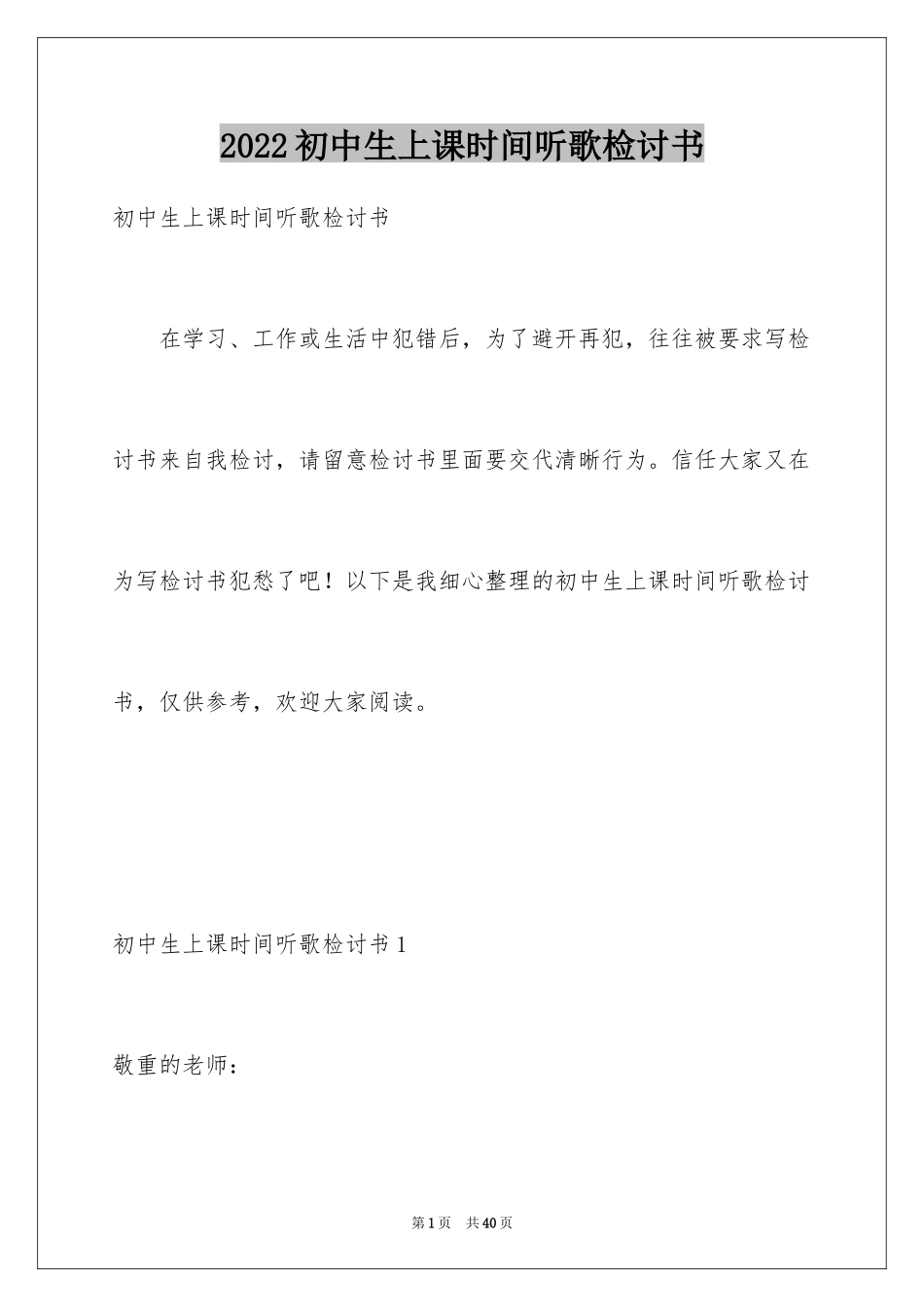 2022初中生上课时间听歌检讨书

初中生上课时间听歌检讨书

在学习、工作或生活中犯错后，为了避开再犯，往往被要求写检讨书来自我检讨，请留意检讨书里面要交代清晰行为。信任大家又在为写检讨书犯愁了吧！以下是我细心整理的初中生上课时间听歌检讨书，仅供参考，欢迎大家阅读。

初中生上课时间听歌检讨书1

敬重的老师：

第1页 共40页